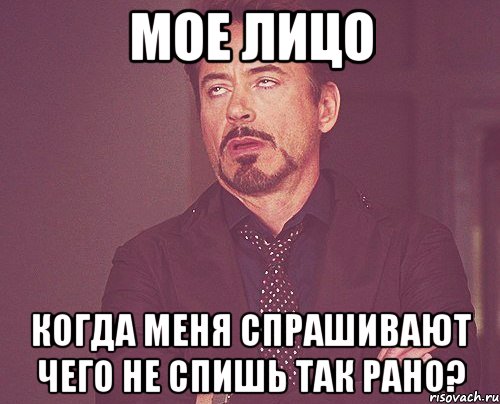 МОЕ ЛИЦО

КОГДА МЕНЯ СПРАШИВАЮТ ЧЕГО НЕ СПИШЬ ТАК РАНО?

risovach.ru